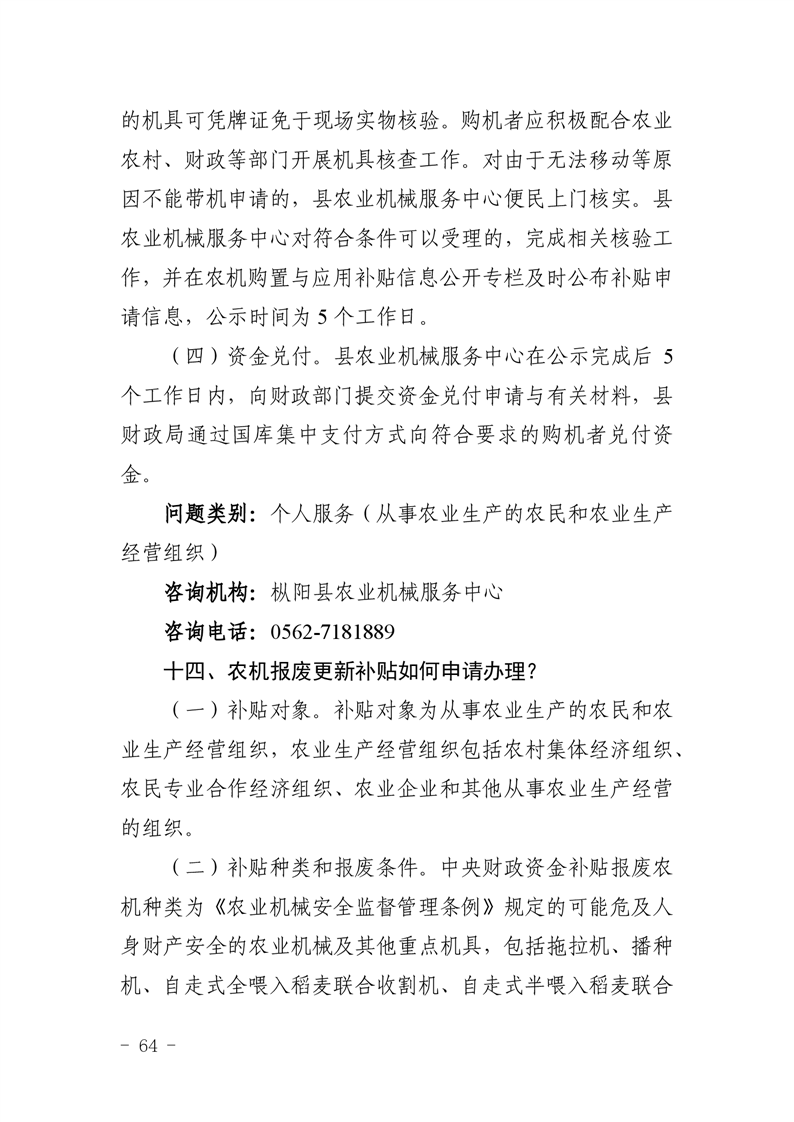 的机具可凭牌证免于现场实物核验。购机者应积极配合农业农村、财政等部门开展机具核查工作。对由于无法移动等原因不能带机申请的，县农业机械服务中心便民上门核实。县农业机械服务中心对符合条件可以受理的，完成相关核验工作，并在农机购置与应用补贴信息公开专栏及时公布补贴申请信息，公示时间为 5 个工作日。

（四）资金兑付。县农业机械服务中心在公示完成后 5 个工作日内，向财政部门提交资金兑付申请与有关材料，县财政局通过国库集中支付方式向符合要求的购机者兑付资金。

问题类别：个人服务（从事农业生产的农民和农业生产经营组织）

咨询机构：枞阳县农业机械服务中心

咨询电话：0562-7181889

十四、农机报废更新补贴如何申请办理？

（一）补贴对象。补贴对象为从事农业生产的农民和农业生产经营组织，农业生产经营组织包括农村集体经济组织、农民专业合作经济组织、农业企业和其他从事农业生产经营的组织。

（二）补贴种类和报废条件。中央财政资金补贴报废农机种类为《农业机械安全监督管理条例》规定的可能危及人身财产安全的农业机械及其他重点机具，包括拖拉机、播种机、自走式全喂入稻麦联合收割机、自走式半喂入稻麦联合

－ 64 －